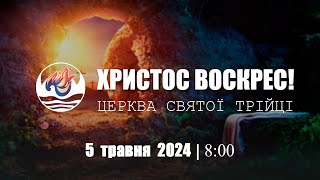 ХРИСТОС ВОСКРЕС!
ЦЕРКВА СВЯТОЇ ТРІЙЦІ

5 травня 2024 | 8:00